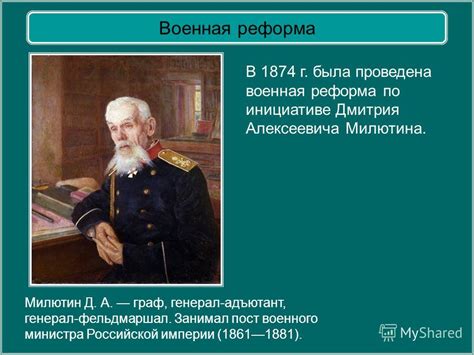 Военная реформа

В 1874 г. была проведена военная реформа по инициативе Дмитрия Алексеевича Милютина.

Милютин Д. А. — граф, генерал-адъютант, генерал-фельдмаршал. Занимал пост военного министра Российской империи (1861—1881).

MyShared